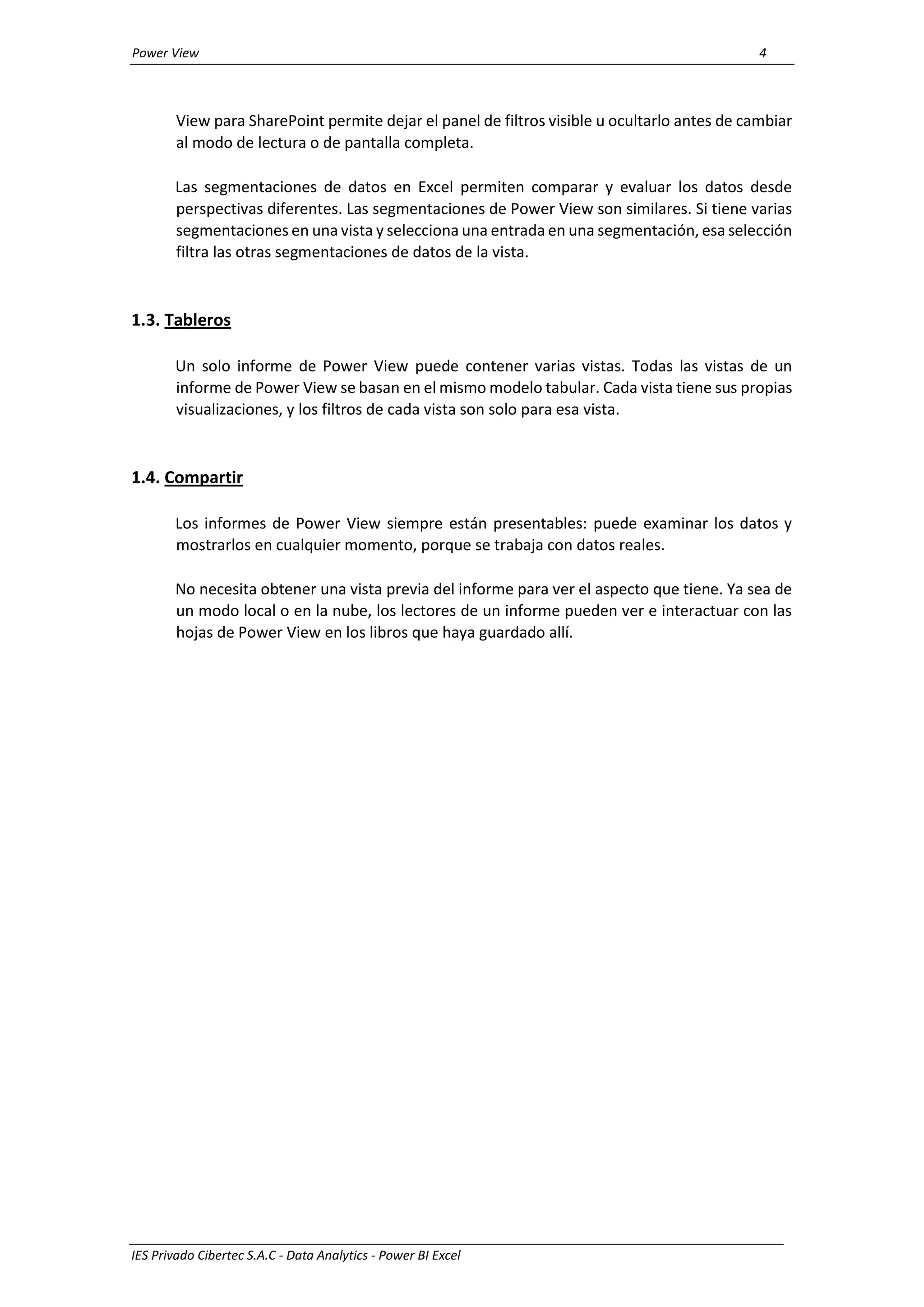 Power View 4

View para SharePoint permite dejar el panel de filtros visible u ocultarlo antes de cambiar al modo de lectura o de pantalla completa.

Las segmentaciones de datos en Excel permiten comparar y evaluar los datos desde perspectivas diferentes. Las segmentaciones de Power View son similares. Si tiene varias segmentaciones en una vista y selecciona una entrada en una segmentación, esa selección filtra las otras segmentaciones de datos de la vista.

1.3. Tableros

Un solo informe de Power View puede contener varias vistas. Todas las vistas de un informe de Power View se basan en el mismo modelo tabular. Cada vista tiene sus propias visualizaciones, y los filtros de cada vista son solo para esa vista.

1.4. Compartir

Los informes de Power View siempre están presentables: puede examinar los datos y mostrarlos en cualquier momento, porque se trabaja con datos reales.

No necesita obtener una vista previa del informe para ver el aspecto que tiene. Ya sea de un modo local o en la nube, los lectores de un informe pueden ver e interactuar con las hojas de Power View en los libros que haya guardado allí.

IES Privado Cibertec S.A.C - Data Analytics - Power BI Excel